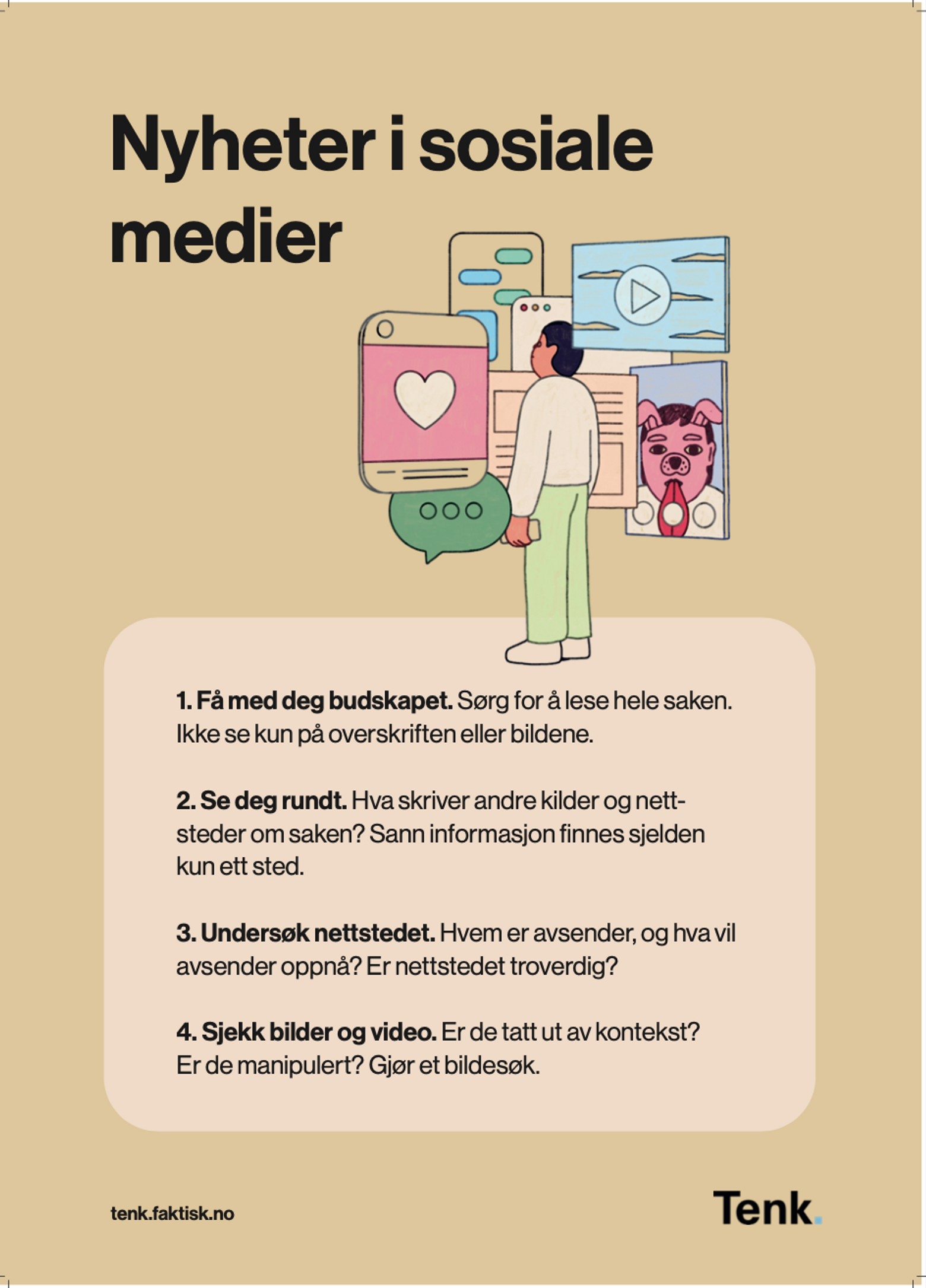 Nyheter i sosiale medier

1. Få med deg budskapet. Sørg for å lese hele saken. Ikke se kun på overskriften eller bildene.

2. Se deg rundt. Hva skriver andre kilder og nettsteder om saken? Sann informasjon finnes sjelden kun ett sted.

3. Undersøk nettstedet. Hvem er avsender, og hva vil avsender oppnå? Er nettstedet troverdig?

4. Sjekk bilder og video. Er de tatt ut av kontekst? Er de manipulert? Gjør et bildesøk.

tenk.faktisk.no

Tenk.